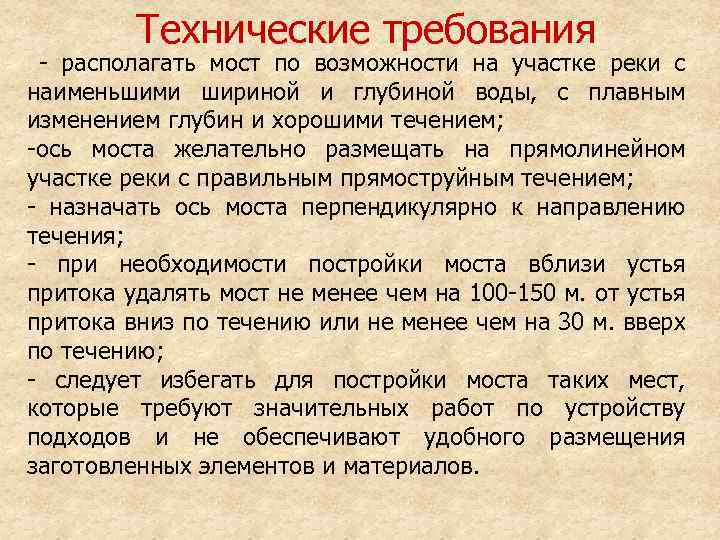 Технические требования

- располагать мост по возможности на участке реки с наименьшими шириной и глубиной воды, с плавным изменением глубин и хорошими течением;

-ось моста желательно размещать на прямолинейном участке реки с правильным прямоструйным течением;

- назначать ось моста перпендикулярно к направлению течения;

- при необходимости постройки моста вблизи устья притока удалять мост не менее чем на 100-150 м. от устья притока вниз по течению или не менее чем на 30 м. вверх по течению;

- следует избегать для постройки моста таких мест, которые требуют значительных работ по устройству подходов и не обеспечивают удобного размещения заготовленных элементов и материалов.